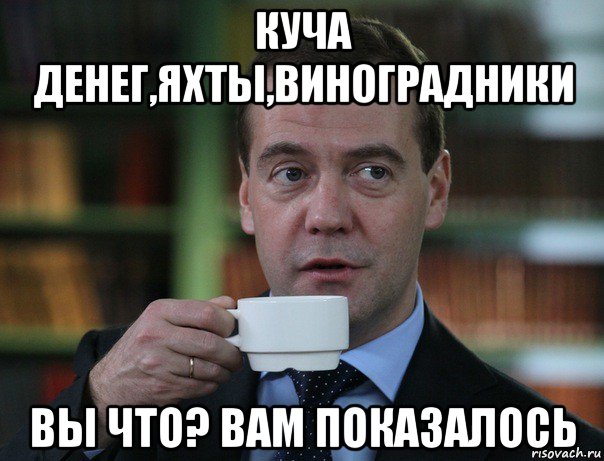 КУЧА ДЕНЕГ,ЯХТЫ,ВИНОГРАДНИКИ

ВЫ ЧТО? ВАМ ПОКАЗАЛОСЬ

risovach.ru